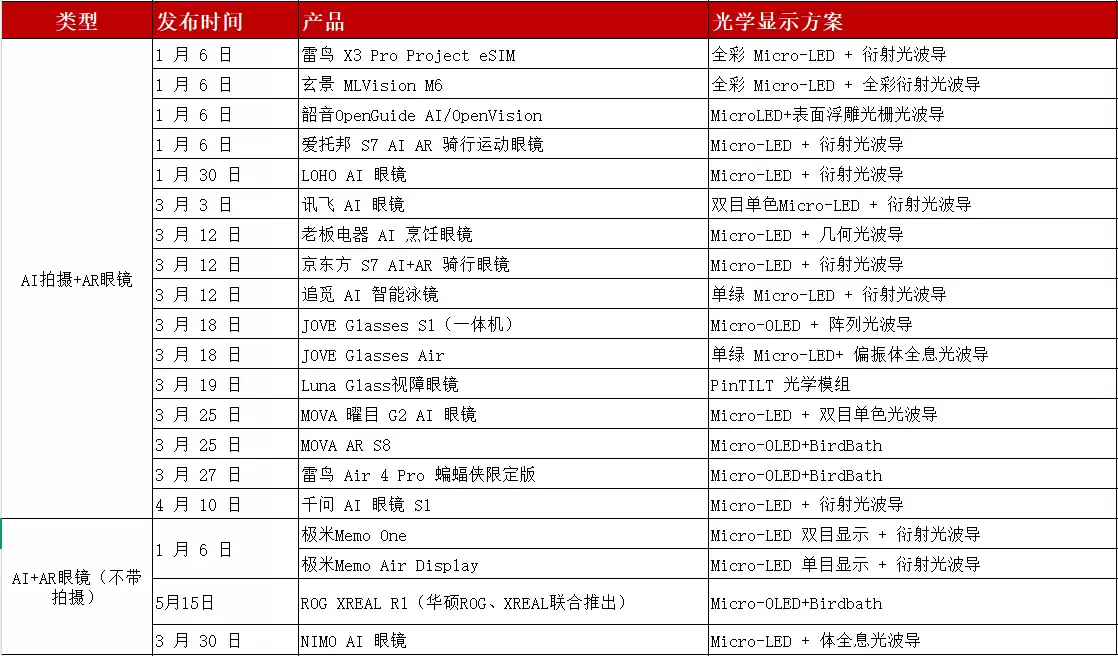 | 类型 | 发布时间 | 产品 | 光学显示方案 |
|---|---|---|---|
| AI拍摄+AR眼镜 | 1 月 6 日 | 雷鸟 X3 Pro Project eSIM | 全彩 Micro-LED + 衍射光波导 |
| | 1 月 6 日 | 玄景 MLVision M6 | 全彩 Micro-LED + 全彩衍射光波导 |
| | 1 月 6 日 | 韶音OpenGuide AI/OpenVision | MicroLED+表面浮雕光栅光波导 |
| | 1 月 6 日 | 爱托邦 S7 AI AR 骑行运动眼镜 | Micro-LED + 衍射光波导 |
| | 1 月 30 日 | LOHO AI 眼镜 | Micro-LED + 衍射光波导 |
| | 3 月 3 日 | 讯飞 AI 眼镜 | 双目单色Micro-LED + 衍射光波导 |
| | 3 月 12 日 | 老板电器 AI 烹饪眼镜 | Micro-LED + 几何光波导 |
| | 3 月 12 日 | 京东方 S7 AI+AR 骑行眼镜 | Micro-LED + 衍射光波导 |
| | 3 月 12 日 | 追觅 AI 智能泳镜 | 单绿 Micro-LED + 衍射光波导 |
| | 3 月 18 日 | JOVE Glasses S1（一体机） | Micro-OLED + 阵列光波导 |
| | 3 月 18 日 | JOVE Glasses Air | 单绿 Micro-LED+ 偏振体全息光波导 |
| | 3 月 19 日 | Luna Glass视障眼镜 | PinTILT 光学模组 |
| | 3 月 25 日 | MOVA 曜目 G2 AI 眼镜 | Micro-LED + 双目单色光波导 |
| | 3 月 25 日 | MOVA AR S8 | Micro-OLED+BirdBath |
| | 3 月 27 日 | 雷鸟 Air 4 Pro 蝙蝠侠限定版 | Micro-OLED+BirdBath |
| | 4 月 10 日 | 千问 AI 眼镜 S1 | Micro-LED + 衍射光波导 |
| AI+AR眼镜（不带拍摄） | 1 月 6 日 | 极米Memo One | Micro-LED 双目显示 + 衍射光波导 |
| | | 极米Memo Air Display | Micro-LED 单目显示 + 衍射光波导 |
| | 5月15日 | ROG XREAL R1（华硕ROG、XREAL联合推出） | Micro-OLED+Birdbath |
| | 3 月 30 日 | NIMO AI 眼镜 | Micro-LED + 体全息光波导 |